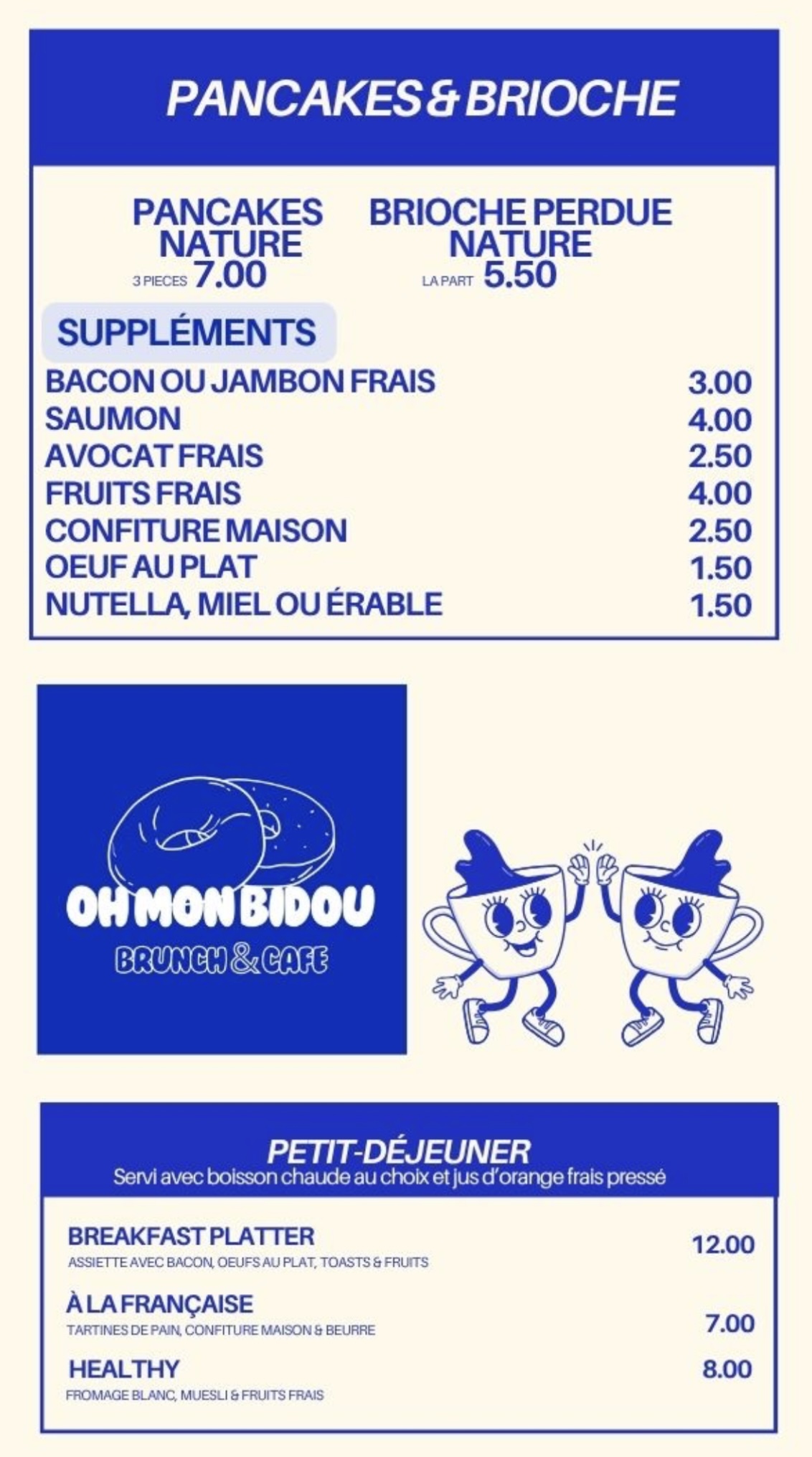 PANCAKES & BRIOCHE

PANCAKES NATURE
3 PIECES 7.00

BRIOCHE PERDUE NATURE
LA PART 5.50

SUPPLÉMENTS

BACON OU JAMBON FRAIS 3.00
SAUMON 4.00
AVOCAT FRAIS 2.50
FRUITS FRAIS 4.00
CONFITURE MAISON 2.50
OEUF AU PLAT 1.50
NUTELLA, MIEL OU ÉRABLE 1.50

OH MON BIDOU
BRUNCH & CAFE

PETIT-DÉJEUNER
Servi avec boisson chaude au choix et jus d'orange frais pressé

BREAKFAST PLATTER 12.00
ASSIETTE AVEC BACON, OEUFS AU PLAT, TOASTS & FRUITS

À LA FRANÇAISE 7.00
TARTINES DE PAIN, CONFITURE MAISON & BEURRE

HEALTHY 8.00
FROMAGE BLANC, MUESLI & FRUITS FRAIS